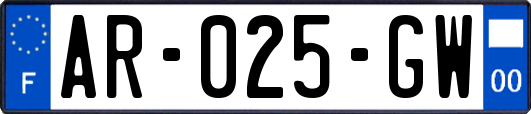 F
AR-025-GW
00